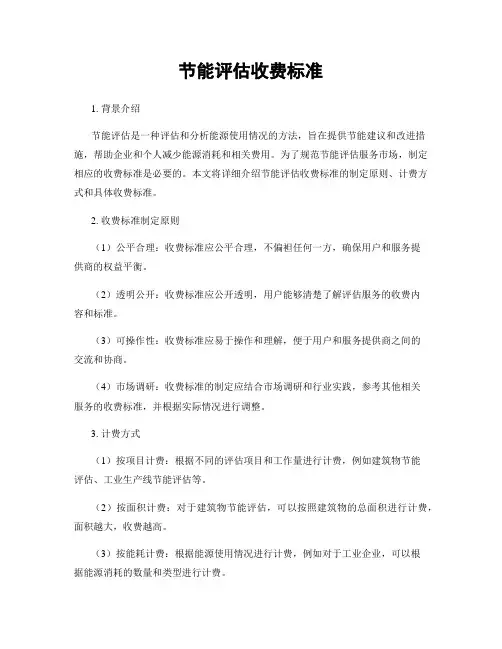 节能评估收费标准

1. 背景介绍

节能评估是一种评估和分析能源使用情况的方法，旨在提供节能建议和改进措施，帮助企业和个人减少能源消耗和相关费用。为了规范节能评估服务市场，制定相应的收费标准是必要的。本文将详细介绍节能评估收费标准的制定原则、计费方式和具体收费标准。

2. 收费标准制定原则

（1）公平合理：收费标准应公平合理，不偏袒任何一方，确保用户和服务提供商的权益平衡。

（2）透明公开：收费标准应公开透明，用户能够清楚了解评估服务的收费内容和标准。

（3）可操作性：收费标准应易于操作和理解，便于用户和服务提供商之间的交流和协商。

（4）市场调研：收费标准的制定应结合市场调研和行业实践，参考其他相关服务的收费标准，并根据实际情况进行调整。

3. 计费方式

（1）按项目计费：根据不同的评估项目和工作量进行计费，例如建筑物节能评估、工业生产线节能评估等。

（2）按面积计费：对于建筑物节能评估，可以按照建筑物的总面积进行计费，面积越大，收费越高。

（3）按能耗计费：根据能源使用情况进行计费，例如对于工业企业，可以根据能源消耗的数量和类型进行计费。